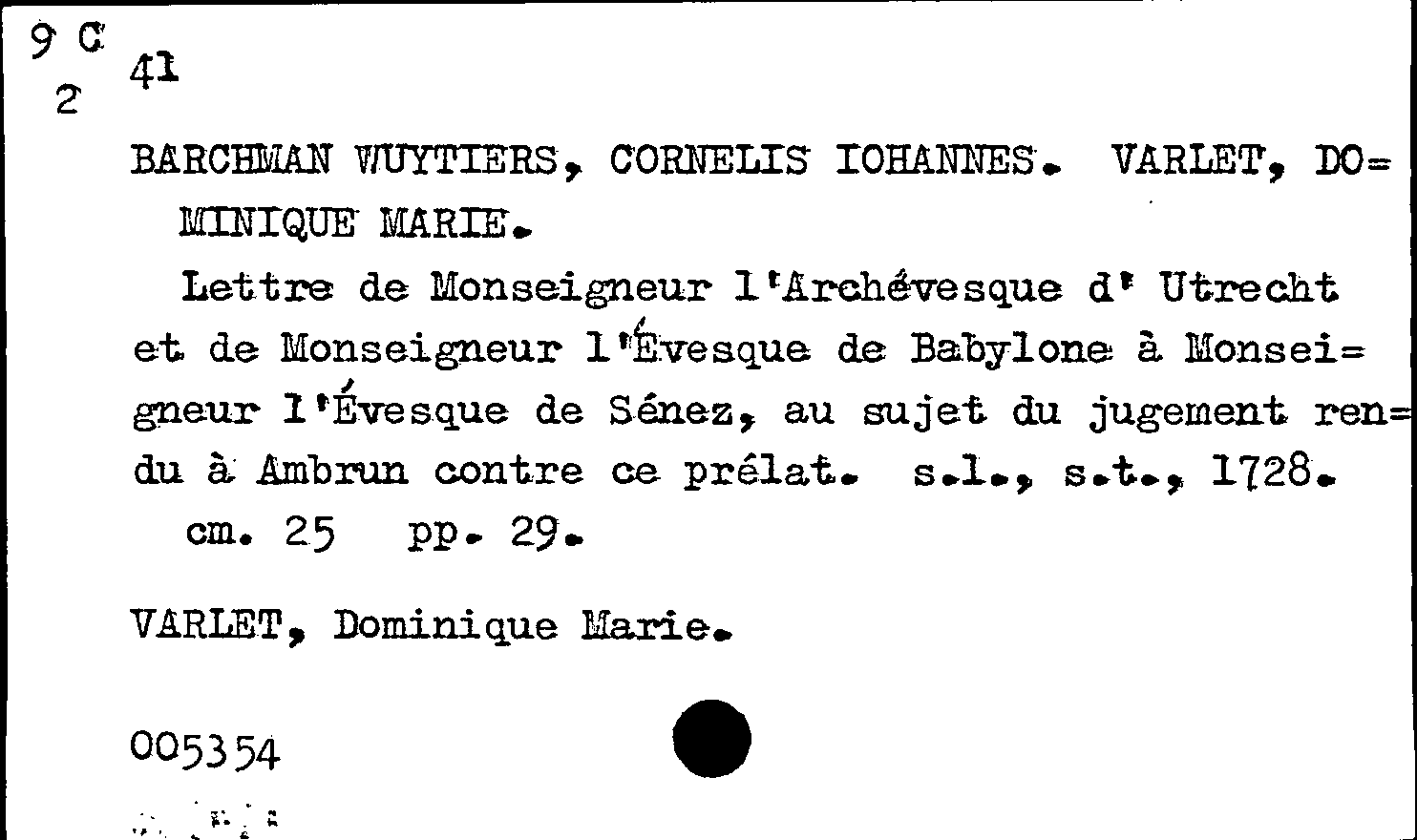 9 C
2 41

BARCHMAN WUYTIERS, CORNELIS IOHANNES. VARLET, DOMINIQUE MARIE.

Lettre de Monseigneur l'Archévesque d' Utrecht et de Monseigneur l'Évesque de Babylone à Monseigneur l'Évesque de Sénez, au sujet du jugement rendu à Ambrun contre ce prélat. s.l., s.t., 1728.
cm. 25 pp. 29.

VARLET, Dominique Marie.

005354